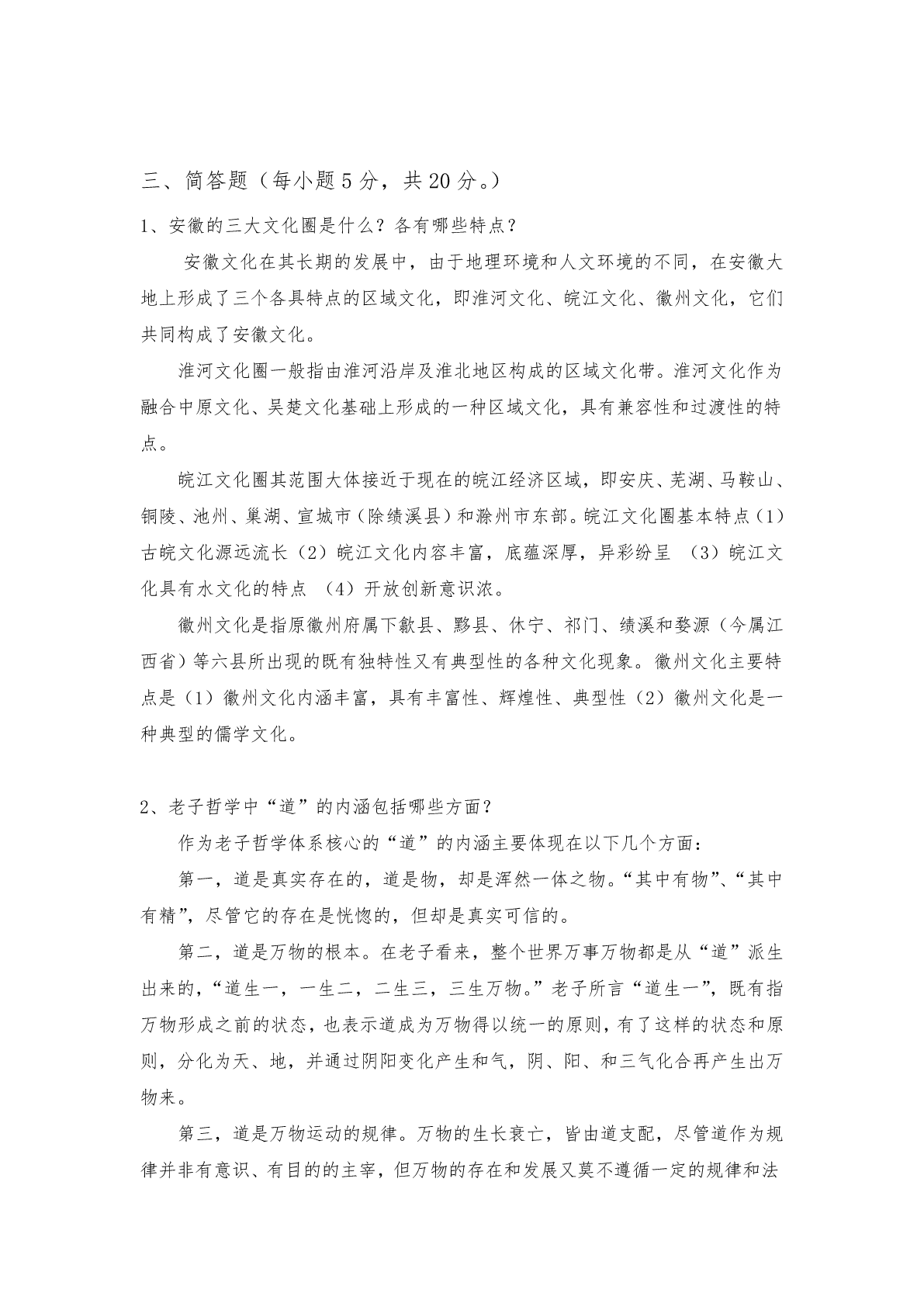 三、简答题（每小题5分，共20分。）

1、安徽的三大文化圈是什么？各有哪些特点？

安徽文化在其长期的发展中，由于地理环境和人文环境的不同，在安徽大地上形成了三个各具特点的区域文化，即淮河文化、皖江文化、徽州文化，它们共同构成了安徽文化。

淮河文化圈一般指由淮河沿岸及淮北地区构成的区域文化带。淮河文化作为融合中原文化、吴楚文化基础上形成的一种区域文化，具有兼容性和过渡性的特点。

皖江文化圈其范围大体接近于现在的皖江经济区域，即安庆、芜湖、马鞍山、铜陵、池州、巢湖、宣城市（除绩溪县）和滁州市东部。皖江文化圈基本特点（1）古皖文化源远流长（2）皖江文化内容丰富，底蕴深厚，异彩纷呈 （3）皖江文化具有水文化的特点 （4）开放创新意识浓。

徽州文化是指原徽州府属下歙县、黟县、休宁、祁门、绩溪和婺源（今属江西省）等六县所出现的既有独特性又有典型性的各种文化现象。徽州文化主要特点是（1）徽州文化内涵丰富，具有丰富性、辉煌性、典型性（2）徽州文化是一种典型的儒学文化。

2、老子哲学中“道”的内涵包括哪些方面？

作为老子哲学体系核心的“道”的内涵主要体现在以下几个方面：

第一，道是真实存在的，道是物，却是浑然一体之物。“其中有物”、“其中有精”，尽管它的存在是恍惚的，但却是真实可信的。

第二，道是万物的根本。在老子看来，整个世界万事万物都是从“道”派生出来的，“道生一，一生二，二生三，三生万物。”老子所言“道生一”，既有指万物形成之前的状态，也表示道成为万物得以统一的原则，有了这样的状态和原则，分化为天、地，并通过阴阳变化产生和气，阴、阳、和三气化合再产生出万物来。

第三，道是万物运动的规律。万物的生长衰亡，皆由道支配，尽管道作为规律并非有意识、有目的的主宰，但万物的存在和发展又莫不遵循一定的规律和法